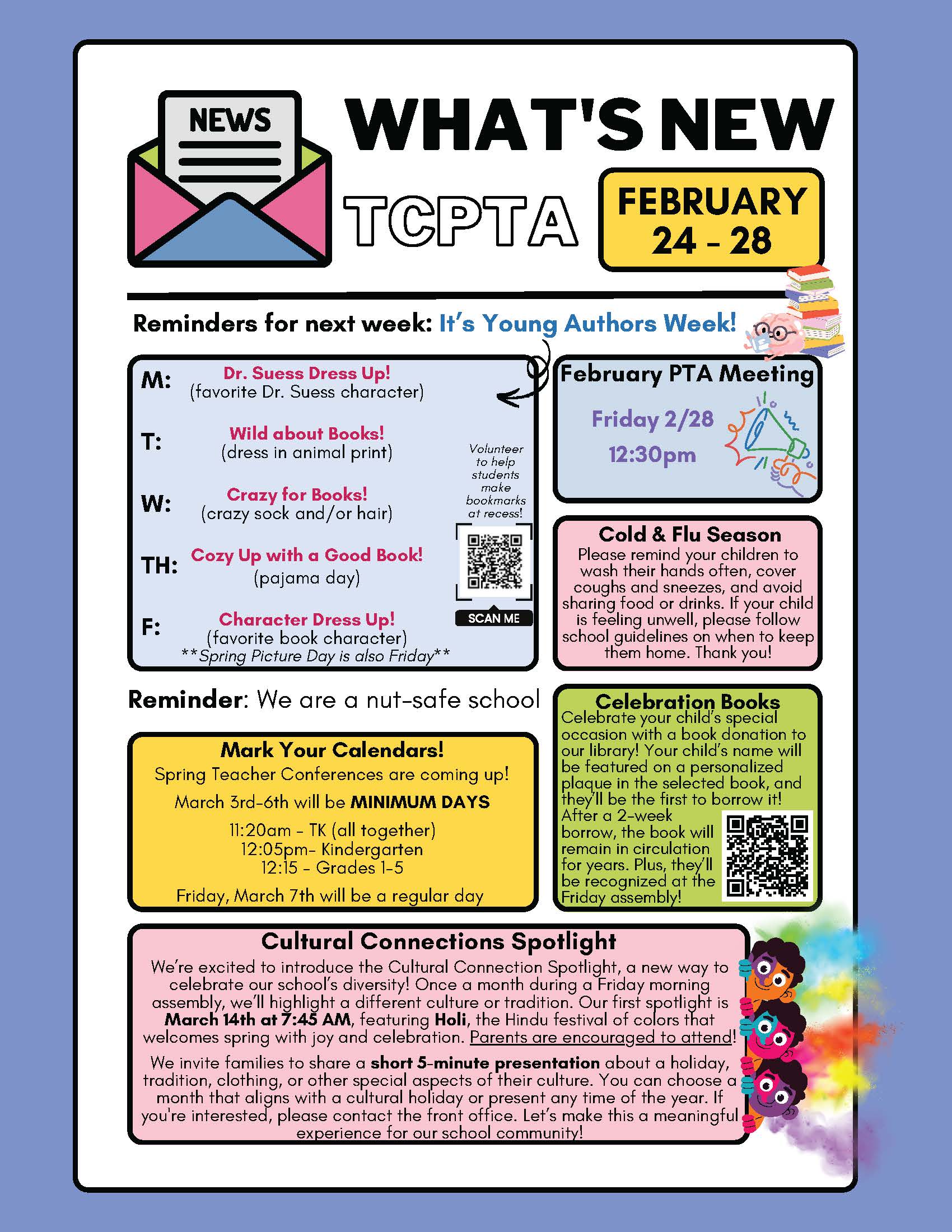 NEWS

WHAT'S NEW

TCPTA

FEBRUARY 24 - 28

Reminders for next week: It's Young Authors Week!

M: Dr. Suess Dress Up! (favorite Dr. Suess character)

T: Wild about Books! (dress in animal print)

W: Crazy for Books! (crazy sock and/or hair)

TH: Cozy Up with a Good Book! (pajama day)

F: Character Dress Up! (favorite book character) **Spring Picture Day is also Friday**

Volunteer to help students make bookmarks at recess!

SCAN ME

February PTA Meeting

Friday 2/28
12:30pm

Cold & Flu Season

Please remind your children to wash their hands often, cover coughs and sneezes, and avoid sharing food or drinks. If your child is feeling unwell, please follow school guidelines on when to keep them home. Thank you!

Reminder: We are a nut-safe school

Mark Your Calendars!

Spring Teacher Conferences are coming up!

March 3rd-6th will be MINIMUM DAYS

11:20am - TK (all together)
12:05pm- Kindergarten
12:15 - Grades 1-5

Friday, March 7th will be a regular day

Celebration Books

Celebrate your child's special occasion with a book donation to our library! Your child's name will be featured on a personalized plaque in the selected book, and they'll be the first to borrow it! After a 2-week borrow, the book will remain in circulation for years. Plus, they'll be recognized at the Friday assembly!

Cultural Connections Spotlight

We're excited to introduce the Cultural Connection Spotlight, a new way to celebrate our school's diversity! Once a month during a Friday morning assembly, we'll highlight a different culture or tradition. Our first spotlight is March 14th at 7:45 AM, featuring Holi, the Hindu festival of colors that welcomes spring with joy and celebration. Parents are encouraged to attend!

We invite families to share a short 5-minute presentation about a holiday, tradition, clothing, or other special aspects of their culture. You can choose a month that aligns with a cultural holiday or present any time of the year. If you're interested, please contact the front office. Let's make this a meaningful experience for our school community!